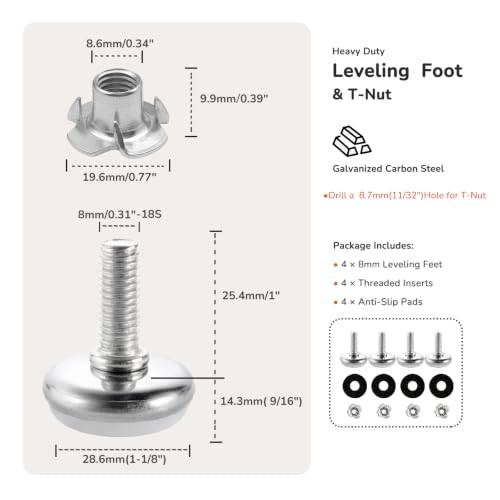 8.6mm/0.34"

9.9mm/0.39"

19.6mm/0.77"

8mm/0.31"-18S

25.4mm/1"

14.3mm( 9/16")

28.6mm(1-1/8")

Heavy Duty

Leveling Foot

& T-Nut

Galvanized Carbon Steel

•Drill a 8.7mm(11/32")Hole for T-Nut

Package Includes:

• 4 × 8mm Leveling Feet

• 4 × Threaded Inserts

• 4 × Anti-Slip Pads